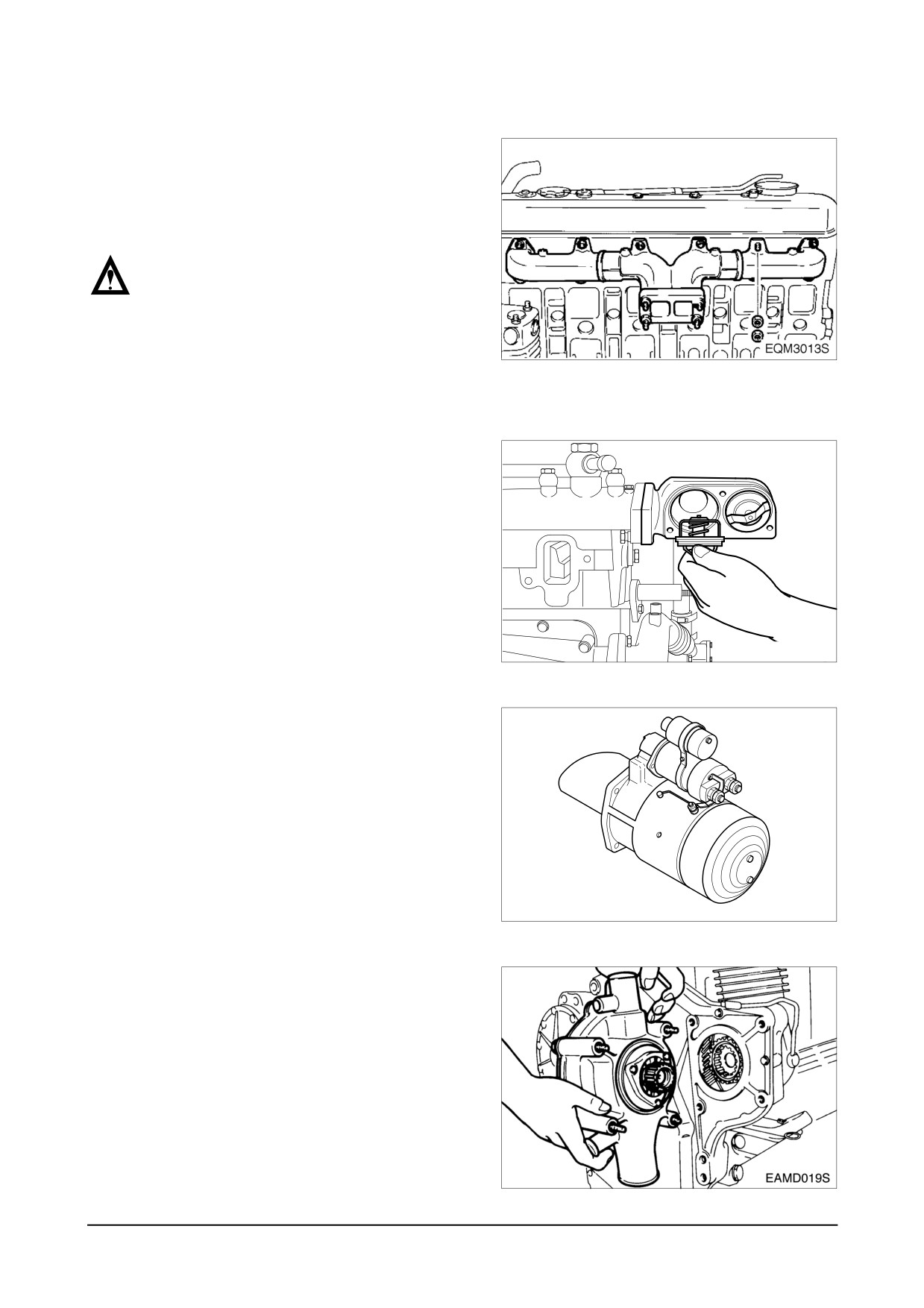 EQM3013S

EAMD019S